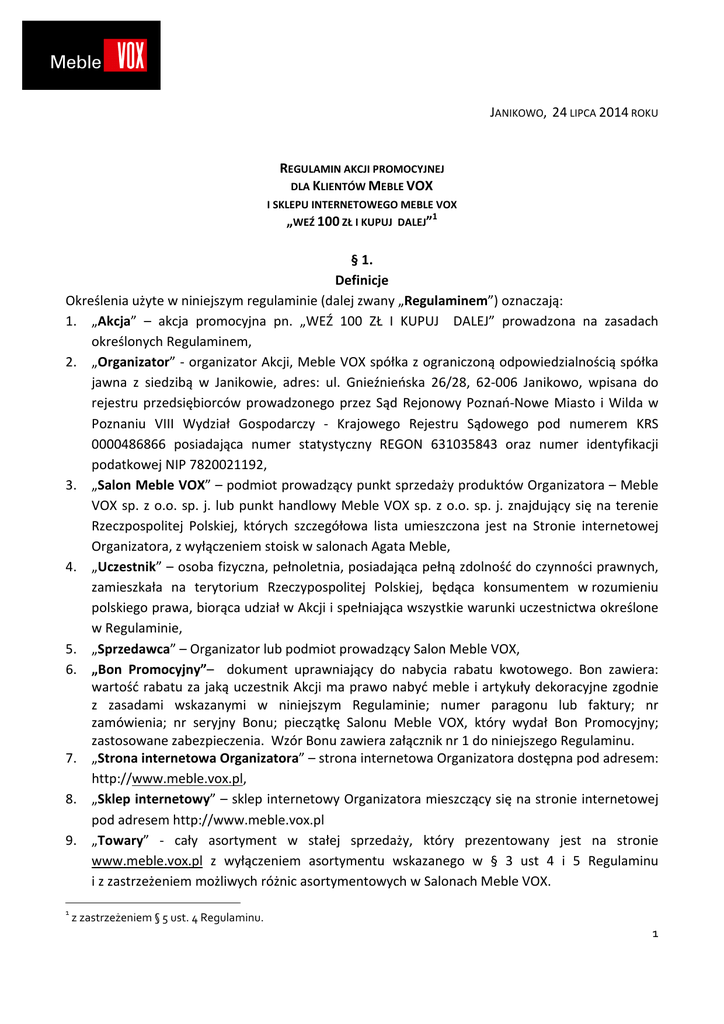 Meble VOX

JANIKOWO, 24 LIPCA 2014 ROKU

REGULAMIN AKCJI PROMOCYJNEJ
DLA KLIENTÓW MEBLE VOX
I SKLEPU INTERNETOWEGO MEBLE VOX
„WEŹ 100 ZŁ I KUPUJ DALEJ”$^1$

§ 1.
Definicje

Określenia użyte w niniejszym regulaminie (dalej zwany „Regulaminem”) oznaczają:

1. „Akcja” – akcja promocyjna pn. „WEŹ 100 ZŁ I KUPUJ DALEJ” prowadzona na zasadach określonych Regulaminem,
2. „Organizator” - organizator Akcji, Meble VOX spółka z ograniczoną odpowiedzialnością spółka jawna z siedzibą w Janikowie, adres: ul. Gnieźnieńska 26/28, 62-006 Janikowo, wpisana do rejestru przedsiębiorców prowadzonego przez Sąd Rejonowy Poznań-Nowe Miasto i Wilda w Poznaniu VIII Wydział Gospodarczy - Krajowego Rejestru Sądowego pod numerem KRS 0000486866 posiadająca numer statystyczny REGON 631035843 oraz numer identyfikacji podatkowej NIP 7820021192,
3. „Salon Meble VOX” – podmiot prowadzący punkt sprzedaży produktów Organizatora – Meble VOX sp. z o.o. sp. j. lub punkt handlowy Meble VOX sp. z o.o. sp. j. znajdujący się na terenie Rzeczpospolitej Polskiej, których szczegółowa lista umieszczona jest na Stronie internetowej Organizatora, z wyłączeniem stoisk w salonach Agata Meble,
4. „Uczestnik” – osoba fizyczna, pełnoletnia, posiadająca pełną zdolność do czynności prawnych, zamieszkała na terytorium Rzeczypospolitej Polskiej, będąca konsumentem w rozumieniu polskiego prawa, biorąca udział w Akcji i spełniająca wszystkie warunki uczestnictwa określone w Regulaminie,
5. „Sprzedawca” – Organizator lub podmiot prowadzący Salon Meble VOX,
6. „Bon Promocyjny”– dokument uprawniający do nabycia rabatu kwotowego. Bon zawiera: wartość rabatu za jaką uczestnik Akcji ma prawo nabyć meble i artykuły dekoracyjne zgodnie z zasadami wskazanymi w niniejszym Regulaminie; numer paragonu lub faktury; nr zamówienia; nr seryjny Bonu; pieczątkę Salonu Meble VOX, który wydał Bon Promocyjny; zastosowane zabezpieczenia. Wzór Bonu zawiera załącznik nr 1 do niniejszego Regulaminu.
7. „Strona internetowa Organizatora” – strona internetowa Organizatora dostępna pod adresem: http://www.meble.vox.pl,
8. „Sklep internetowy” – sklep internetowy Organizatora mieszczący się na stronie internetowej pod adresem http://www.meble.vox.pl
9. „Towary” - cały asortyment w stałej sprzedaży, który prezentowany jest na stronie www.meble.vox.pl z wyłączeniem asortymentu wskazanego w § 3 ust 4 i 5 Regulaminu i z zastrzeżeniem możliwych różnic asortymentowych w Salonach Meble VOX.

$^1$ z zastrzeżeniem § 5 ust. 4 Regulaminu.

1